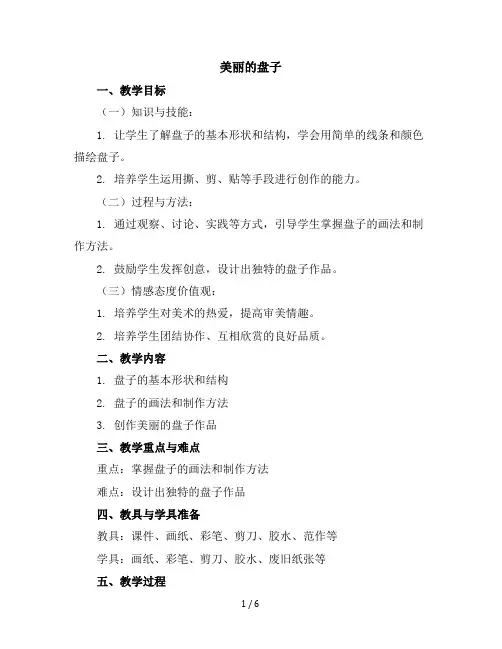 美丽的盘子

一、教学目标

（一）知识与技能：

1. 让学生了解盘子的基本形状和结构，学会用简单的线条和颜色描绘盘子。

2. 培养学生运用撕、剪、贴等手段进行创作的能力。

（二）过程与方法：

1. 通过观察、讨论、实践等方式，引导学生掌握盘子的画法和制作方法。

2. 鼓励学生发挥创意，设计出独特的盘子作品。

（三）情感态度价值观：

1. 培养学生对美术的热爱，提高审美情趣。

2. 培养学生团结协作、互相欣赏的良好品质。

二、教学内容

1. 盘子的基本形状和结构

2. 盘子的画法和制作方法

3. 创作美丽的盘子作品

三、教学重点与难点

重点：掌握盘子的画法和制作方法

难点：设计出独特的盘子作品

四、教具与学具准备

教具：课件、画纸、彩笔、剪刀、胶水、范作等

学具：画纸、彩笔、剪刀、胶水、废旧纸张等

五、教学过程

1 / 6